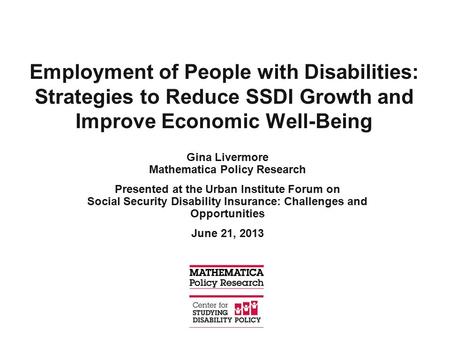 Employment of People with Disabilities: Strategies to Reduce SSDI Growth and Improve Economic Well-Being

Gina Livermore
Mathematica Policy Research

Presented at the Urban Institute Forum on Social Security Disability Insurance: Challenges and Opportunities

June 21, 2013

MATHEMATICA
Policy Research

Center for
STUDYING
DISABILITY POLICY